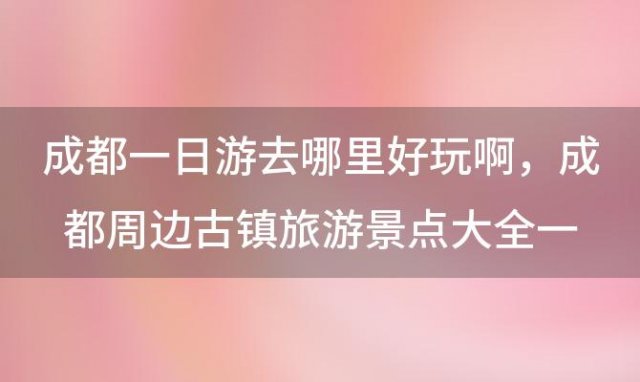 成都一日游去哪里好玩啊，成都周边古镇旅游景点大全一